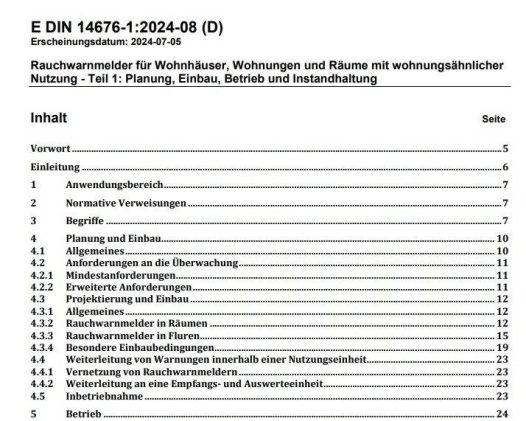 E DIN 14676-1:2024-08 (D)
Erscheinungsdatum: 2024-07-05

Rauchwarnmelder für Wohnhäuser, Wohnungen und Räume mit wohnungsähnlicher Nutzung - Teil 1: Planung, Einbau, Betrieb und Instandhaltung

Inhalt Seite

Vorwort 5
Einleitung 6
1 Anwendungsbereich 7
2 Normative Verweisungen 7
3 Begriffe 7
4 Planung und Einbau 10
4.1 Allgemeines 10
4.2 Anforderungen an die Überwachung 11
4.2.1 Mindestanforderungen 11
4.2.2 Erweiterte Anforderungen 11
4.3 Projektierung und Einbau 12
4.3.1 Allgemeines 12
4.3.2 Rauchwarnmelder in Räumen 12
4.3.3 Rauchwarnmelder in Fluren 15
4.3.4 Besondere Einbaubedingungen 19
4.4 Weiterleitung von Warnungen innerhalb einer Nutzungseinheit 23
4.4.1 Vernetzung von Rauchwarnmeldern 23
4.4.2 Weiterleitung an eine Empfangs- und Auswerteeinheit 23
4.5 Inbetriebnahme 23
5 Betrieb 24